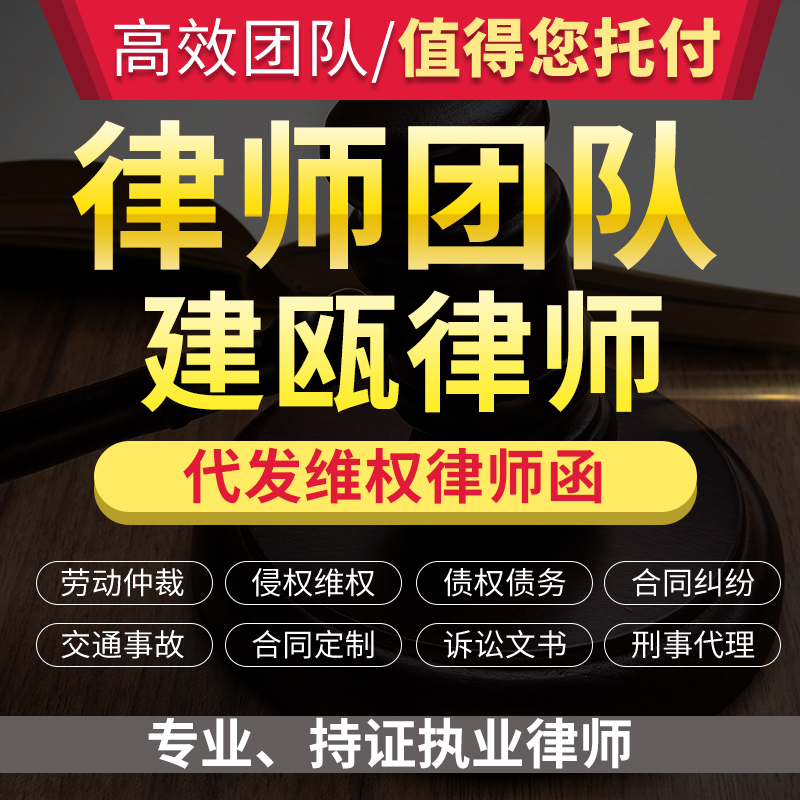 高效团队/值得您托付

律师团队
建瓯律师

代发维权律师函

劳动仲裁 侵权维权 债权债务 合同纠纷
交通事故 合同定制 诉讼文书 刑事代理

专业、持证执业律师